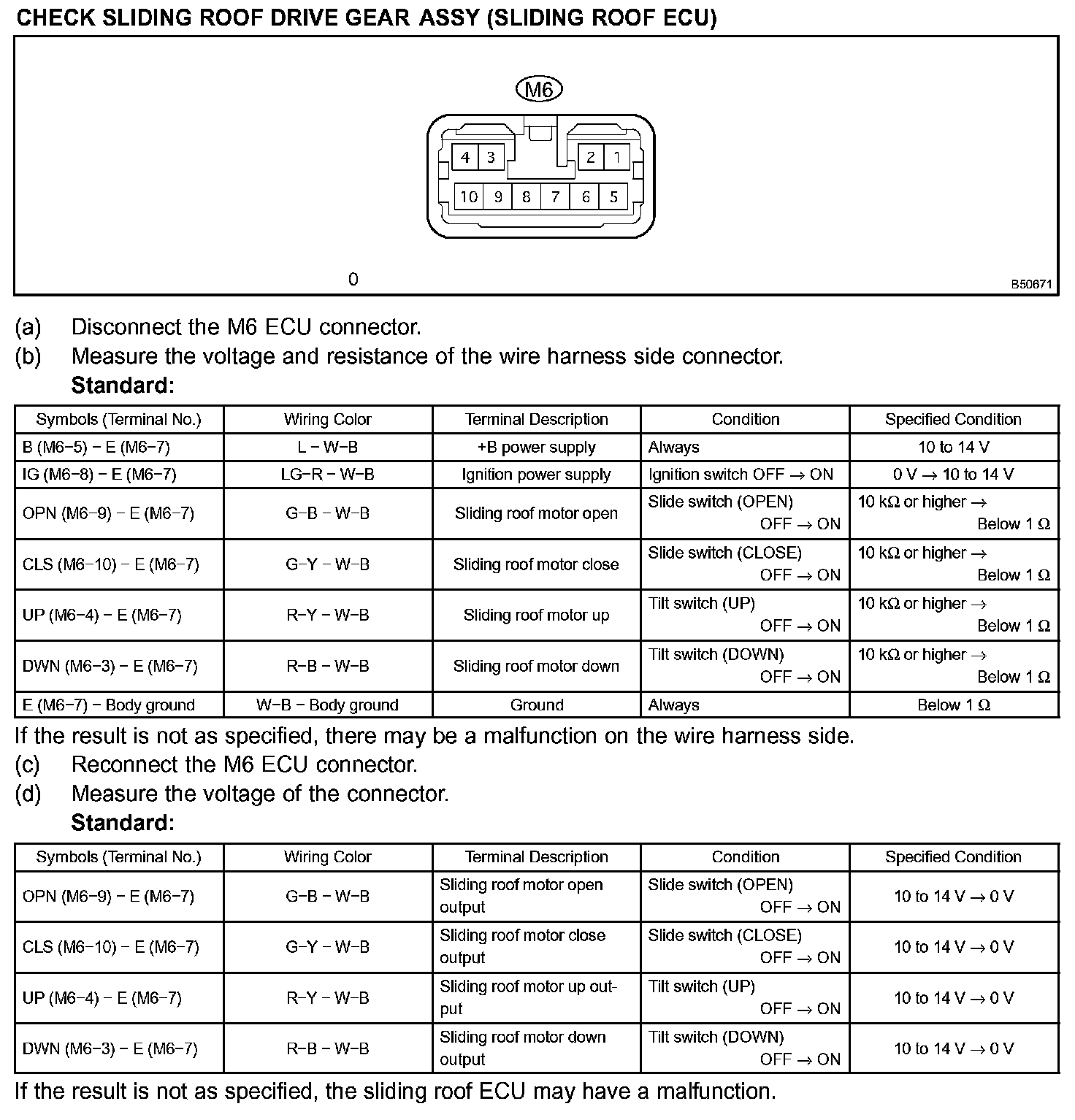 CHECK SLIDING ROOF DRIVE GEAR ASSY (SLIDING ROOF ECU)

M6

4 3 2 1
10 9 8 7 6 5

0

B50671

(a) Disconnect the M6 ECU connector.
(b) Measure the voltage and resistance of the wire harness side connector.
Standard:

| Symbols (Terminal No.) | Wiring Color | Terminal Description | Condition | Specified Condition |
|---|---|---|---|---|
| B (M6−5) − E (M6−7) | L − W−B | +B power supply | Always | 10 to 14 V |
| IG (M6−8) − E (M6−7) | LG−R − W−B | Ignition power supply | Ignition switch OFF → ON | 0 V → 10 to 14 V |
| OPN (M6−9) − E (M6−7) | G−B − W−B | Sliding roof motor open | Slide switch (OPEN) OFF → ON | 10 kΩ or higher → Below 1 Ω |
| CLS (M6−10) − E (M6−7) | G−Y − W−B | Sliding roof motor close | Slide switch (CLOSE) OFF → ON | 10 kΩ or higher → Below 1 Ω |
| UP (M6−4) − E (M6−7) | R−Y − W−B | Sliding roof motor up | Tilt switch (UP) OFF → ON | 10 kΩ or higher → Below 1 Ω |
| DWN (M6−3) − E (M6−7) | R−B − W−B | Sliding roof motor down | Tilt switch (DOWN) OFF → ON | 10 kΩ or higher → Below 1 Ω |
| E (M6−7) − Body ground | W−B − Body ground | Ground | Always | Below 1 Ω |

If the result is not as specified, there may be a malfunction on the wire harness side.
(c) Reconnect the M6 ECU connector.
(d) Measure the voltage of the connector.
Standard:

| Symbols (Terminal No.) | Wiring Color | Terminal Description | Condition | Specified Condition |
|---|---|---|---|---|
| OPN (M6−9) − E (M6−7) | G−B − W−B | Sliding roof motor open output | Slide switch (OPEN) OFF → ON | 10 to 14 V → 0 V |
| CLS (M6−10) − E (M6−7) | G−Y − W−B | Sliding roof motor close output | Slide switch (CLOSE) OFF → ON | 10 to 14 V → 0 V |
| UP (M6−4) − E (M6−7) | R−Y − W−B | Sliding roof motor up output | Tilt switch (UP) OFF → ON | 10 to 14 V → 0 V |
| DWN (M6−3) − E (M6−7) | R−B − W−B | Sliding roof motor down output | Tilt switch (DOWN) OFF → ON | 10 to 14 V → 0 V |

If the result is not as specified, the sliding roof ECU may have a malfunction.